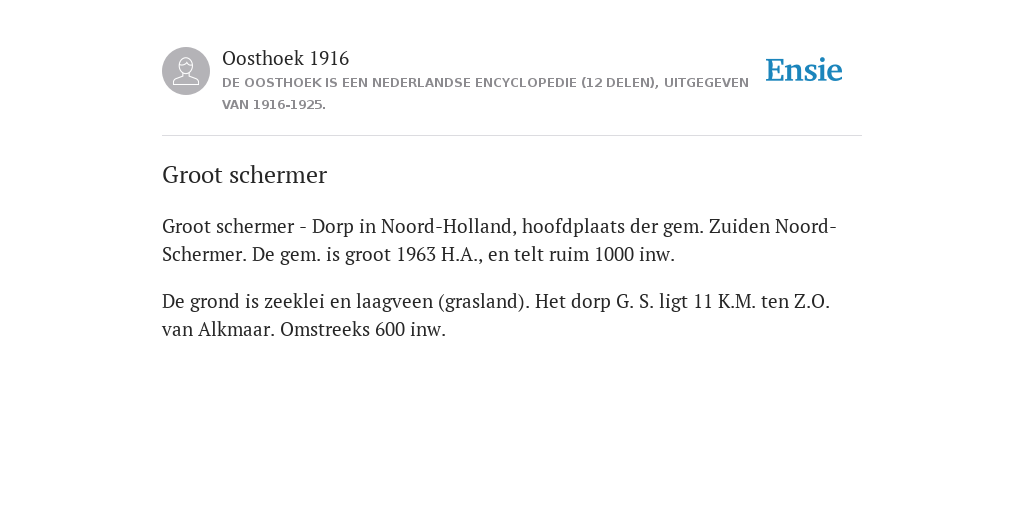 Oosthoek 1916
DE OOSTHOEK IS EEN NEDERLANDSE ENCYCLOPEDIE (12 DELEN), UITGEGEVEN VAN 1916-1925.

Ensie

Groot schermer

Groot schermer - Dorp in Noord-Holland, hoofdplaats der gem. Zuiden Noord-Schermer. De gem. is groot 1963 H.A., en telt ruim 1000 inw.

De grond is zeeklei en laagveen (grasland). Het dorp G. S. ligt 11 K.M. ten Z.O. van Alkmaar. Omstreeks 600 inw.